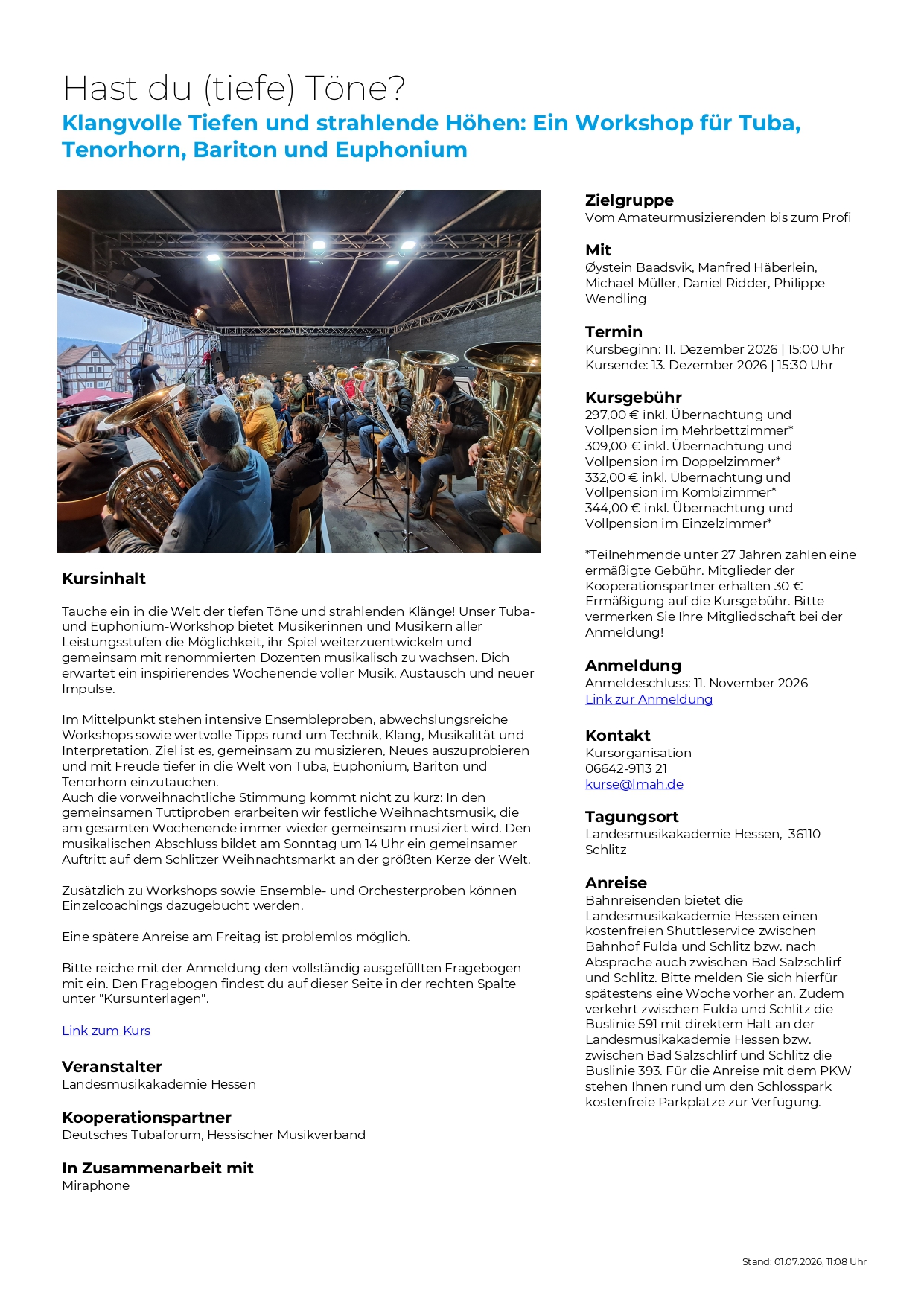 Hast du (tiefe) Töne?

Klangvolle Tiefen und strahlende Höhen: Ein Workshop für Tuba, Tenorhorn, Bariton und Euphonium

Kursinhalt

Tauche ein in die Welt der tiefen Töne und strahlenden Klänge! Unser Tuba- und Euphonium-Workshop bietet Musikerinnen und Musikern aller Leistungsstufen die Möglichkeit, ihr Spiel weiterzuentwickeln und gemeinsam mit renommierten Dozenten musikalisch zu wachsen. Dich erwartet ein inspirierendes Wochenende voller Musik, Austausch und neuer Impulse.

Im Mittelpunkt stehen intensive Ensembleproben, abwechslungsreiche Workshops sowie wertvolle Tipps rund um Technik, Klang, Musikalität und Interpretation. Ziel ist es, gemeinsam zu musizieren, Neues auszuprobieren und mit Freude tiefer in die Welt von Tuba, Euphonium, Bariton und Tenorhorn einzutauchen.
Auch die vorweihnachtliche Stimmung kommt nicht zu kurz: In den gemeinsamen Tuttiproben erarbeiten wir festliche Weihnachtsmusik, die am gesamten Wochenende immer wieder gemeinsam musiziert wird. Den musikalischen Abschluss bildet am Sonntag um 14 Uhr ein gemeinsamer Auftritt auf dem Schlitzer Weihnachtsmarkt an der größten Kerze der Welt.

Zusätzlich zu Workshops sowie Ensemble- und Orchesterproben können Einzelcoachings dazugebucht werden.

Eine spätere Anreise am Freitag ist problemlos möglich.

Bitte reiche mit der Anmeldung den vollständig ausgefüllten Fragebogen mit ein. Den Fragebogen findest du auf dieser Seite in der rechten Spalte unter "Kursunterlagen".

Link zum Kurs

Veranstalter
Landesmusikakademie Hessen

Kooperationspartner
Deutsches Tubaforum, Hessischer Musikverband

In Zusammenarbeit mit
Miraphone

Zielgruppe
Vom Amateurmusizierenden bis zum Profi

Mit
Øystein Baadsvik, Manfred Häberlein, Michael Müller, Daniel Ridder, Philippe Wendling

Termin
Kursbeginn: 11. Dezember 2026 | 15:00 Uhr
Kursende: 13. Dezember 2026 | 15:30 Uhr

Kursgebühr
297,00 € inkl. Übernachtung und Vollpension im Mehrbettzimmer*
309,00 € inkl. Übernachtung und Vollpension im Doppelzimmer*
332,00 € inkl. Übernachtung und Vollpension im Kombizimmer*
344,00 € inkl. Übernachtung und Vollpension im Einzelzimmer*

*Teilnehmende unter 27 Jahren zahlen eine ermäßigte Gebühr. Mitglieder der Kooperationspartner erhalten 30 € Ermäßigung auf die Kursgebühr. Bitte vermerken Sie Ihre Mitgliedschaft bei der Anmeldung!

Anmeldung
Anmeldeschluss: 11. November 2026
Link zur Anmeldung

Kontakt
Kursorganisation
06642-9113 21
kurse@lmah.de

Tagungsort
Landesmusikakademie Hessen, 36110 Schlitz

Anreise
Bahnreisenden bietet die Landesmusikakademie Hessen einen kostenfreien Shuttleservice zwischen Bahnhof Fulda und Schlitz bzw. nach Absprache auch zwischen Bad Salzschlirf und Schlitz. Bitte melden Sie sich hierfür spätestens eine Woche vorher an. Zudem verkehrt zwischen Fulda und Schlitz die Buslinie 591 mit direktem Halt an der Landesmusikakademie Hessen bzw. zwischen Bad Salzschlirf und Schlitz die Buslinie 393. Für die Anreise mit dem PKW stehen Ihnen rund um den Schlosspark kostenfreie Parkplätze zur Verfügung.

Stand: 01.07.2026, 11:08 Uhr